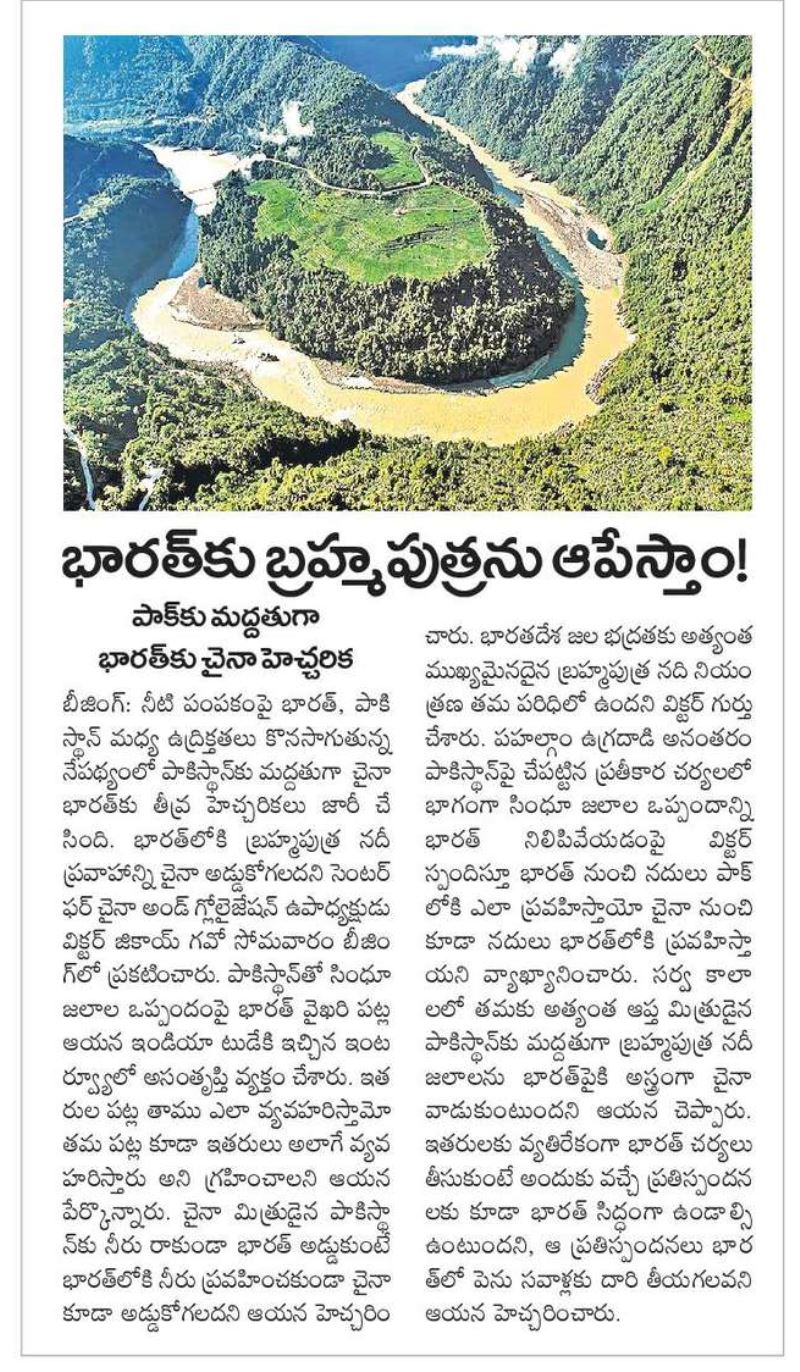 భారత్‌కు బ్రహ్మపుత్రను ఆపేస్తాం!

పాక్‌కు మద్దతుగా భారత్‌కు చైనా హెచ్చరిక

బీజింగ్: నీటి పంపకంపై భారత్, పాకిస్థాన్ మధ్య ఉద్రిక్తతలు కొనసాగుతున్న నేపథ్యంలో పాకిస్థాన్‌కు మద్దతుగా చైనా భారత్‌కు తీవ్ర హెచ్చరికలు జారీ చేసింది. భారత్‌లోకి బ్రహ్మపుత్ర నదీ ప్రవాహాన్ని చైనా అడ్డుకోగలదని సెంటర్ ఫర్ చైనా అండ్ గ్లోబలైజేషన్ ఉపాధ్యక్షుడు విక్టర్ జికాయ్ గవో సోమవారం బీజింగ్‌లో ప్రకటించారు. పాకిస్థాన్‌తో సింధూ జలాల ఒప్పందంపై భారత్ వైఖరి పట్ల ఆయన ఇండియా టుడేకి ఇచ్చిన ఇంటర్వ్యూలో అసంతృప్తి వ్యక్తం చేశారు. ఇతరుల పట్ల తాము ఎలా వ్యవహరిస్తామో తమ పట్ల కూడా ఇతరులు అలాగే వ్యవహరిస్తారు అని గ్రహించాలని ఆయన పేర్కొన్నారు. చైనా మిత్రుడైన పాకిస్థాన్‌కు నీరు రాకుండా భారత్ అడ్డుకుంటే భారత్‌లోకి నీరు ప్రవహించకుండా చైనా కూడా అడ్డుకోగలదని ఆయన హెచ్చరించారు. భారతదేశ జల భద్రతకు అత్యంత ముఖ్యమైనదైన బ్రహ్మపుత్ర నది నియంత్రణ తమ పరిధిలో ఉందని విక్టర్ గుర్తు చేశారు. పహల్గాం ఉగ్రదాడి అనంతరం పాకిస్థాన్‌పై చేపట్టిన ప్రతీకార చర్యలలో భాగంగా సింధూ జలాల ఒప్పందాన్ని భారత్ నిలిపివేయడంపై విక్టర్ స్పందిస్తూ భారత్ నుంచి నదులు పాక్‌లోకి ఎలా ప్రవహిస్తాయో చైనా నుంచి కూడా నదులు భారత్‌లోకి ప్రవహిస్తాయని వ్యాఖ్యానించారు. సర్వ కాలాలలో తమకు అత్యంత ఆప్త మిత్రుడైన పాకిస్థాన్‌కు మద్దతుగా బ్రహ్మపుత్ర నదీ జలాలను భారత్‌పైకి అస్త్రంగా చైనా వాడుకుంటుందని ఆయన చెప్పారు. ఇతరులకు వ్యతిరేకంగా భారత్ చర్యలు తీసుకుంటే అందుకు వచ్చే ప్రతిస్పందనలకు కూడా భారత్ సిద్ధంగా ఉండాల్సి ఉంటుందని, ఆ ప్రతిస్పందనలు భారత్‌లో పెను సవాళ్లకు దారి తీయగలవని ఆయన హెచ్చరించారు.